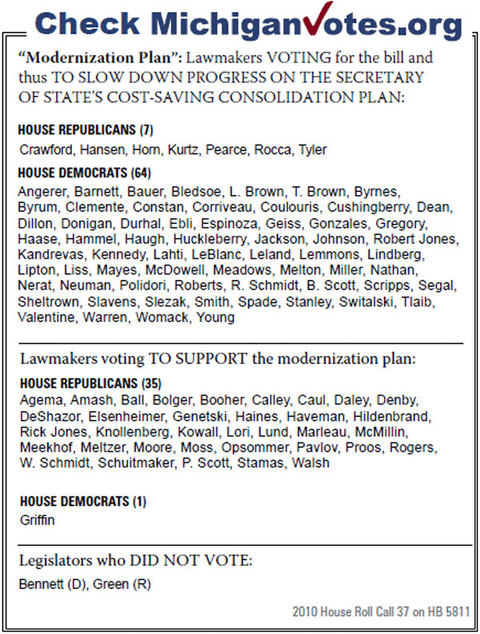 Check MichiganVotes.org

"Modernization Plan": Lawmakers VOTING for the bill and thus TO SLOW DOWN PROGRESS ON THE SECRETARY OF STATE'S COST-SAVING CONSOLIDATION PLAN:

HOUSE REPUBLICANS (7)

Crawford, Hansen, Horn, Kurtz, Pearce, Rocca, Tyler

HOUSE DEMOCRATS (64)

Angerer, Barnett, Bauer, Bledsoe, L. Brown, T. Brown, Byrnes, Byrum, Clemente, Constan, Corriveau, Coulouris, Cushingberry, Dean, Dillon, Donigan, Durhal, Ebli, Espinoza, Geiss, Gonzales, Gregory, Haase, Hammel, Haugh, Huckleberry, Jackson, Johnson, Robert Jones, Kandrevas, Kennedy, Lahti, LeBlanc, Leland, Lemmons, Lindberg, Lipton, Liss, Mayes, McDowell, Meadows, Melton, Miller, Nathan, Nerat, Neuman, Polidori, Roberts, R. Schmidt, B. Scott, Scripps, Segal, Sheltrown, Slavens, Slezak, Smith, Spade, Stanley, Switalski, Tlaib, Valentine, Warren, Womack, Young

Lawmakers voting TO SUPPORT the modernization plan:

HOUSE REPUBLICANS (35)

Agema, Amash, Ball, Bolger, Booher, Calley, Caul, Daley, Denby, DeShazor, Elsenheimer, Genetski, Haines, Haveman, Hildenbrand, Rick Jones, Knollenberg, Kowall, Lori, Lund, Marleau, McMillin, Meekhof, Meltzer, Moore, Moss, Opsommer, Pavlov, Proos, Rogers, W. Schmidt, Schuitmaker, P. Scott, Stamas, Walsh

HOUSE DEMOCRATS (1)

Griffin

Legislators who DID NOT VOTE:

Bennett (D), Green (R)

2010 House Roll Call 37 on HB 5811